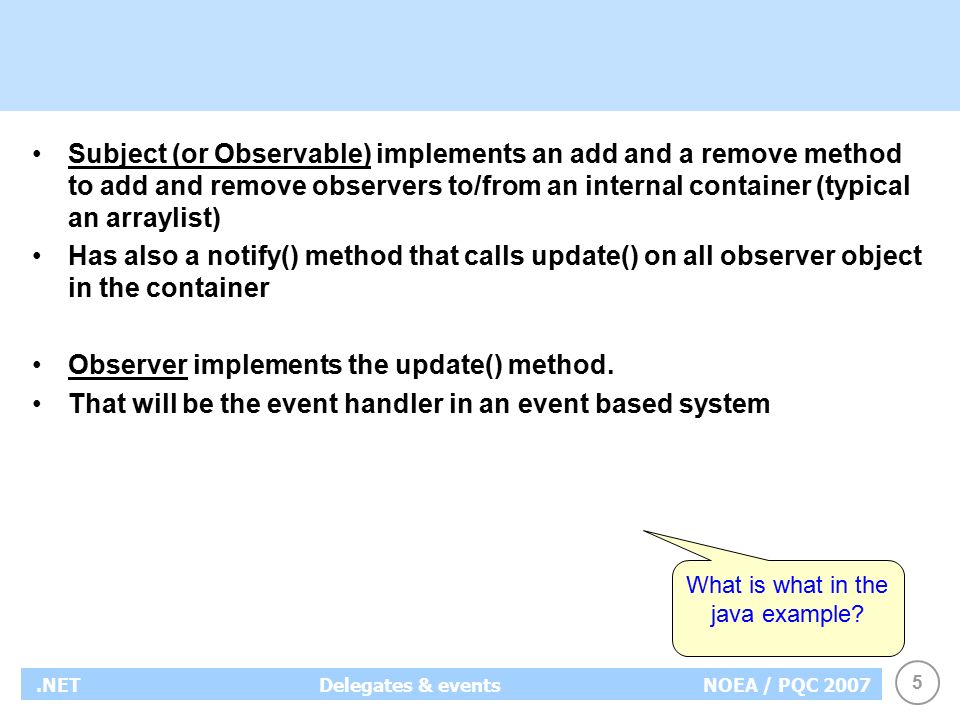 • Subject (or Observable) implements an add and a remove method to add and remove observers to/from an internal container (typical an arraylist)
• Has also a notify() method that calls update() on all observer object in the container

• Observer implements the update() method.
• That will be the event handler in an event based system

What is what in the java example?

.NET Delegates & events NOEA / PQC 2007 5